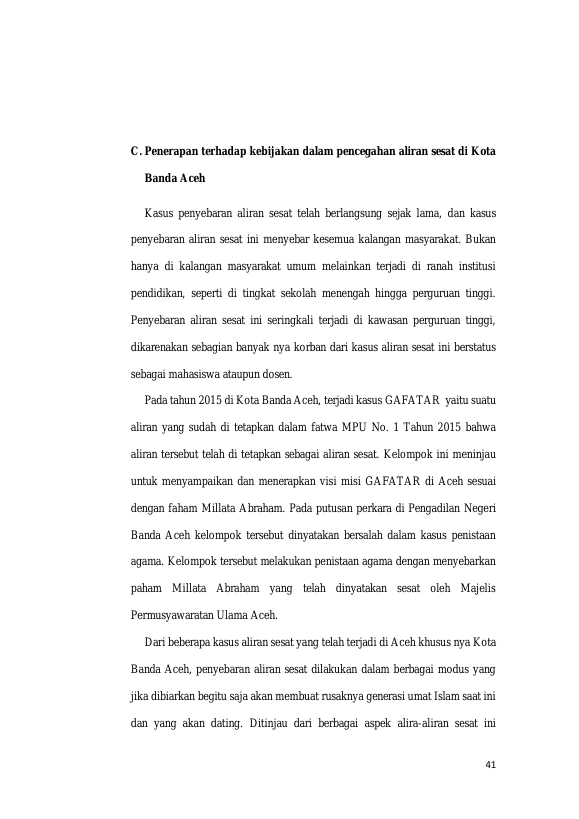 C. Penerapan terhadap kebijakan dalam pencegahan aliran sesat di Kota Banda Aceh

Kasus penyebaran aliran sesat telah berlangsung sejak lama, dan kasus penyebaran aliran sesat ini menyebar kesemua kalangan masyarakat. Bukan hanya di kalangan masyarakat umum melainkan terjadi di ranah institusi pendidikan, seperti di tingkat sekolah menengah hingga perguruan tinggi. Penyebaran aliran sesat ini seringkali terjadi di kawasan perguruan tinggi, dikarenakan sebagian banyak nya korban dari kasus aliran sesat ini berstatus sebagai mahasiswa ataupun dosen.

Pada tahun 2015 di Kota Banda Aceh, terjadi kasus GAFATAR yaitu suatu aliran yang sudah di tetapkan dalam fatwa MPU No. 1 Tahun 2015 bahwa aliran tersebut telah di tetapkan sebagai aliran sesat. Kelompok ini meninjau untuk menyampaikan dan menerapkan visi misi GAFATAR di Aceh sesuai dengan faham Millata Abraham. Pada putusan perkara di Pengadilan Negeri Banda Aceh kelompok tersebut dinyatakan bersalah dalam kasus penistaan agama. Kelompok tersebut melakukan penistaan agama dengan menyebarkan paham Millata Abraham yang telah dinyatakan sesat oleh Majelis Permusyawaratan Ulama Aceh.

Dari beberapa kasus aliran sesat yang telah terjadi di Aceh khusus nya Kota Banda Aceh, penyebaran aliran sesat dilakukan dalam berbagai modus yang jika dibiarkan begitu saja akan membuat rusaknya generasi umat Islam saat ini dan yang akan dating. Ditinjau dari berbagai aspek alira-aliran sesat ini

41